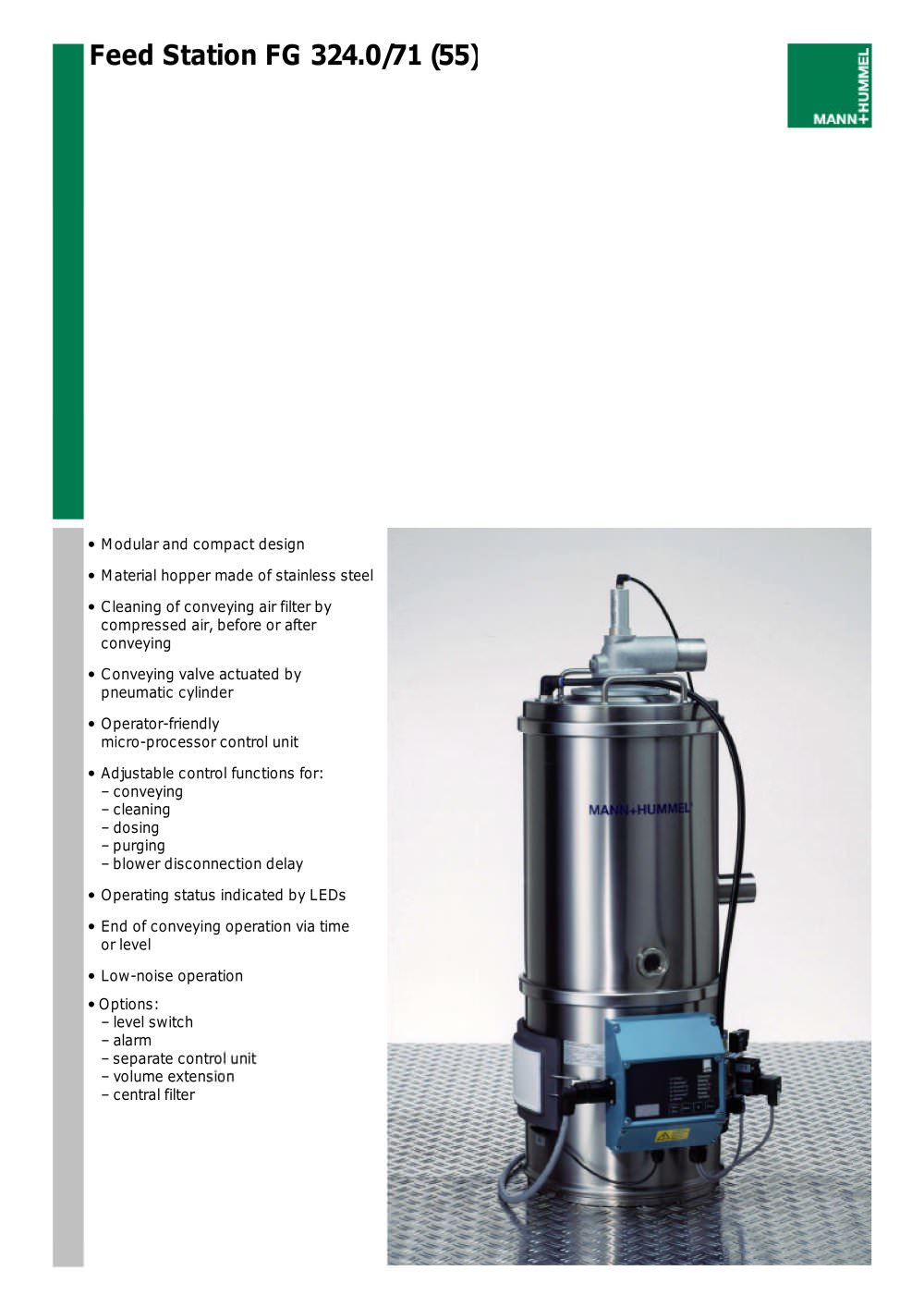 Feed Station FG 324.0/71 (55)

MANN+HUMMEL

• Modular and compact design

• Material hopper made of stainless steel

• Cleaning of conveying air filter by compressed air, before or after conveying

• Conveying valve actuated by pneumatic cylinder

• Operator-friendly micro-processor control unit

• Adjustable control functions for:
– conveying
– cleaning
– dosing
– purging
– blower disconnection delay

• Operating status indicated by LEDs

• End of conveying operation via time or level

• Low-noise operation

• Options:
– level switch
– alarm
– separate control unit
– volume extension
– central filter

MANN+HUMMEL